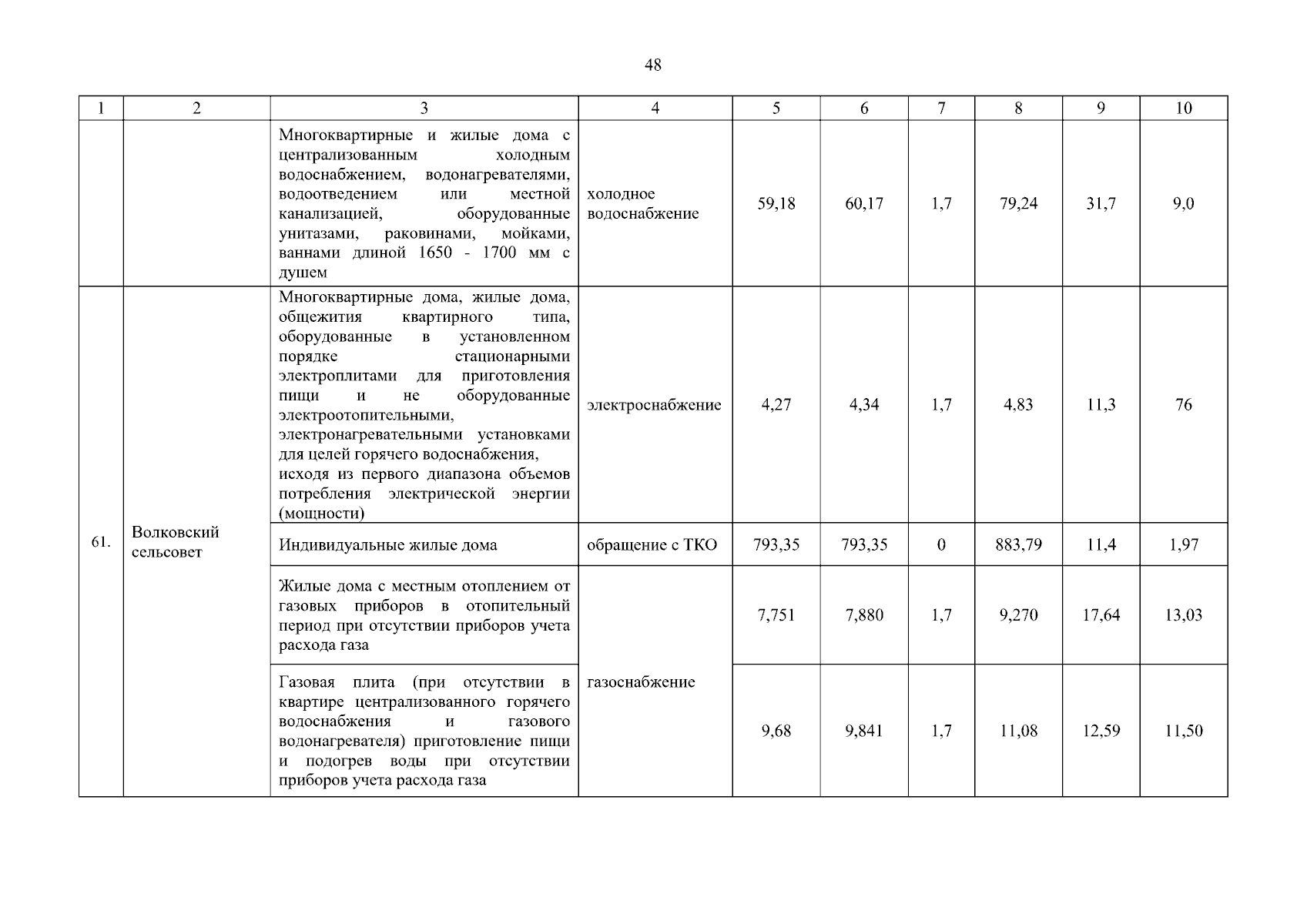 48

| 1 | 2 | 3 | 4 | 5 | 6 | 7 | 8 | 9 | 10 |
|---|---|---|---|---|---|---|---|---|---|
| | | Многоквартирные и жилые дома с централизованным холодным водоснабжением, водонагревателями, водоотведением или местной канализацией, оборудованные унитазами, раковинами, мойками, ваннами длиной 1650 - 1700 мм с душем | холодное водоснабжение | 59,18 | 60,17 | 1,7 | 79,24 | 31,7 | 9,0 |
| 61. | Волковский сельсовет | Многоквартирные дома, жилые дома, общежития квартирного типа, оборудованные в установленном порядке стационарными электроплитами для приготовления пищи и не оборудованные электроотопительными, электронагревательными установками для целей горячего водоснабжения, исходя из первого диапазона объемов потребления электрической энергии (мощности) | электроснабжение | 4,27 | 4,34 | 1,7 | 4,83 | 11,3 | 76 |
| | | Индивидуальные жилые дома | обращение с ТКО | 793,35 | 793,35 | 0 | 883,79 | 11,4 | 1,97 |
| | | Жилые дома с местным отоплением от газовых приборов в отопительный период при отсутствии приборов учета расхода газа | газоснабжение | 7,751 | 7,880 | 1,7 | 9,270 | 17,64 | 13,03 |
| | | Газовая плита (при отсутствии в квартире централизованного горячего водоснабжения и газового водонагревателя) приготовление пищи и подогрев воды при отсутствии приборов учета расхода газа | | 9,68 | 9,841 | 1,7 | 11,08 | 12,59 | 11,50 |